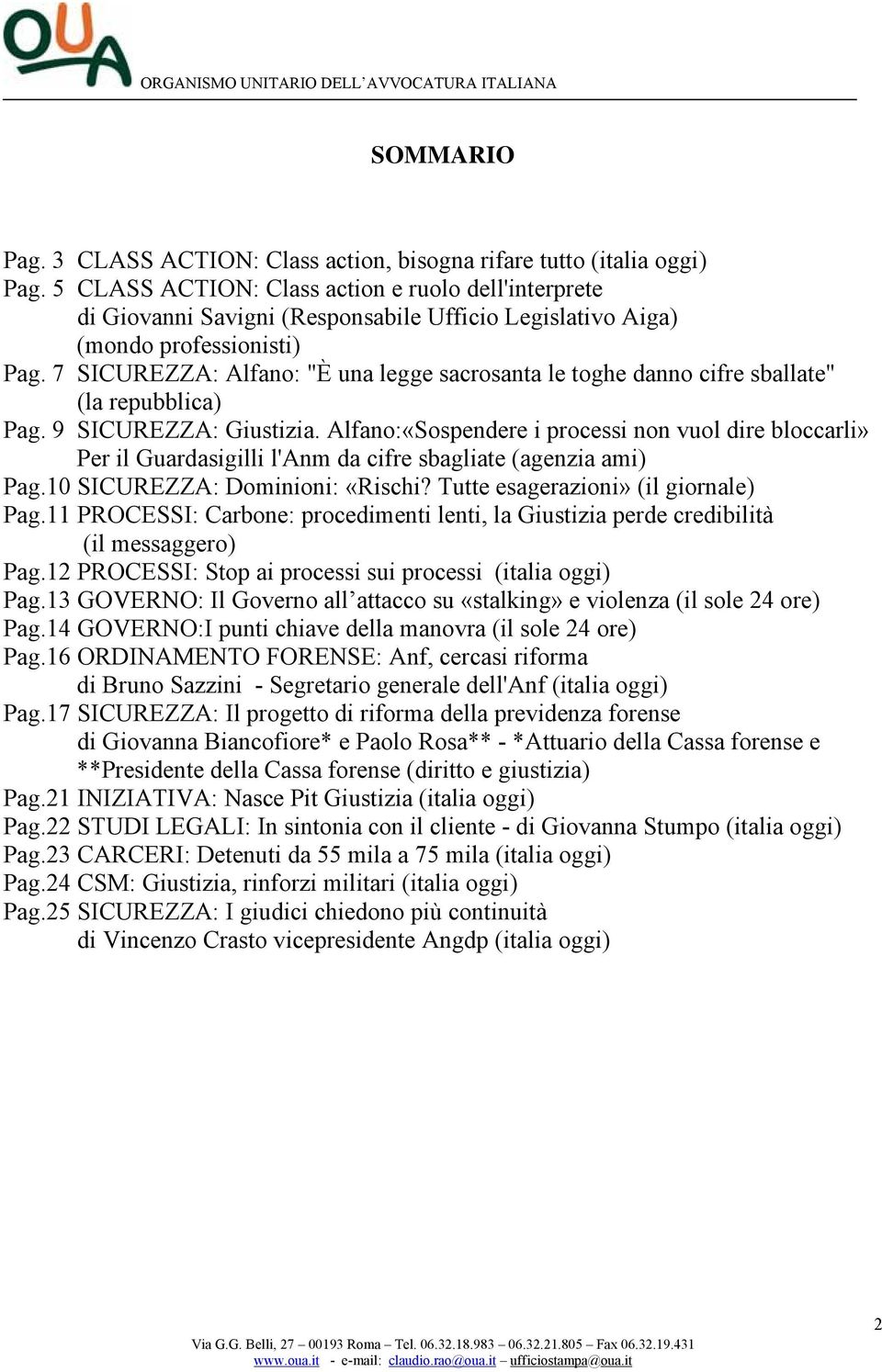 OUA
ORGANISMO UNITARIO DELL'AVVOCATURA ITALIANA

SOMMARIO

Pag. 3 CLASS ACTION: Class action, bisogna rifare tutto (italia oggi)
Pag. 5 CLASS ACTION: Class action e ruolo dell'interprete di Giovanni Savigni (Responsabile Ufficio Legislativo Aiga) (mondo professionisti)
Pag. 7 SICUREZZA: Alfano: "È una legge sacrosanta le toghe danno cifre sballate" (la repubblica)
Pag. 9 SICUREZZA: Giustizia. Alfano:«Sospendere i processi non vuol dire bloccarli» Per il Guardasigilli l'Anm da cifre sbagliate (agenzia ami)
Pag.10 SICUREZZA: Dominioni: «Rischi? Tutte esagerazioni» (il giornale)
Pag.11 PROCESSI: Carbone: procedimenti lenti, la Giustizia perde credibilità (il messaggero)
Pag.12 PROCESSI: Stop ai processi sui processi (italia oggi)
Pag.13 GOVERNO: Il Governo all'attacco su «stalking» e violenza (il sole 24 ore)
Pag.14 GOVERNO:I punti chiave della manovra (il sole 24 ore)
Pag.16 ORDINAMENTO FORENSE: Anf, cercasi riforma di Bruno Sazzini - Segretario generale dell'Anf (italia oggi)
Pag.17 SICUREZZA: Il progetto di riforma della previdenza forense di Giovanna Biancofiore* e Paolo Rosa** - *Attuario della Cassa forense e **Presidente della Cassa forense (diritto e giustizia)
Pag.21 INIZIATIVA: Nasce Pit Giustizia (italia oggi)
Pag.22 STUDI LEGALI: In sintonia con il cliente - di Giovanna Stumpo (italia oggi)
Pag.23 CARCERI: Detenuti da 55 mila a 75 mila (italia oggi)
Pag.24 CSM: Giustizia, rinforzi militari (italia oggi)
Pag.25 SICUREZZA: I giudici chiedono più continuità di Vincenzo Crasto vicepresidente Angdp (italia oggi)

2

Via G.G. Belli, 27 – 00193 Roma – Tel. 06.32.18.983 – 06.32.21.805 – Fax 06.32.19.431
www.oua.it - e-mail: claudio.rao@oua.it – ufficiostampa@oua.it